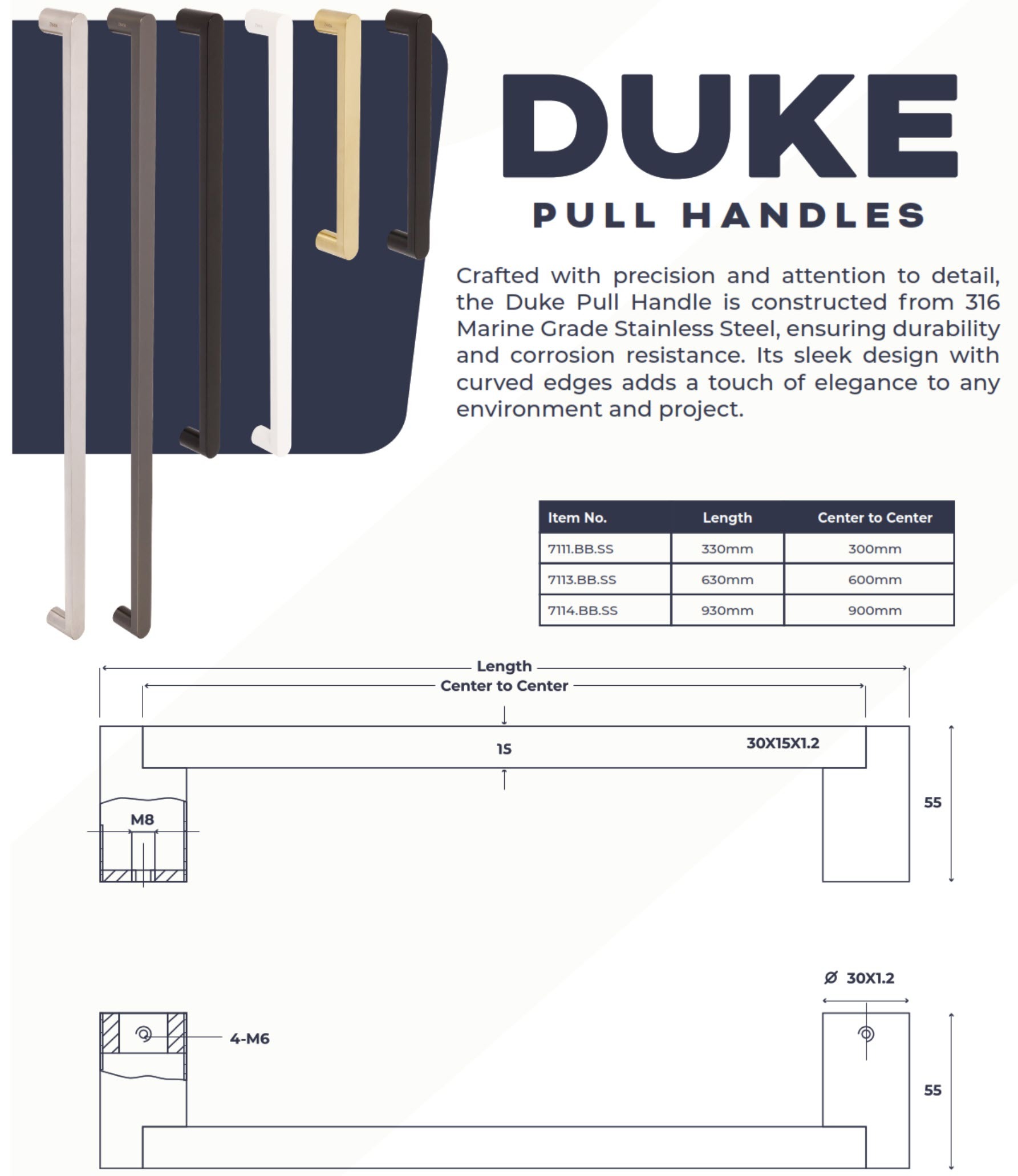 DUKE

PULL HANDLES

Crafted with precision and attention to detail, the Duke Pull Handle is constructed from 316 Marine Grade Stainless Steel, ensuring durability and corrosion resistance. Its sleek design with curved edges adds a touch of elegance to any environment and project.

| Item No. | Length | Center to Center |
|---|---|---|
| 7111.BB.SS | 330mm | 300mm |
| 7113.BB.SS | 630mm | 600mm |
| 7114.BB.SS | 930mm | 900mm |

Length
Center to Center
15
30X15X1.2
M8
55

Ø 30X1.2
4-M6
55